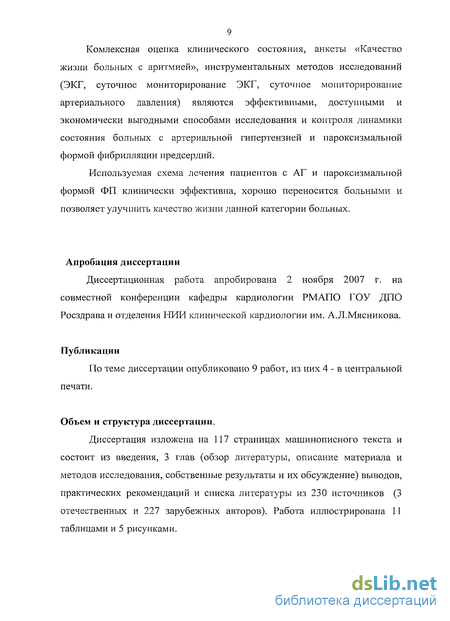 9

Комлексная оценка клинического состояния, анкеты «Качество жизни больных с аритмией», инструментальных методов исследований (ЭКГ, суточное мониторирование ЭКГ, суточное мониторирование артериального давления) являются эффективными, доступными и экономически выгодными способами исследования и контроля динамики состояния больных с артериальной гипертензией и пароксизмальной формой фибрилляции предсердий.

Используемая схема лечения пациентов с АГ и пароксизмальной формой ФП клинически эффективна, хорошо переносится больными и позволяет улучшить качество жизни данной категории больных.

Апробация диссертации

Диссертационная работа апробирована 2 ноября 2007 г. на совместной конференции кафедры кардиологии РМАПО ГОУ ДПО Росздрава и отделения НИИ клинической кардиологии им. А.Л.Мясникова.

Публикации

По теме диссертации опубликовано 9 работ, из них 4 - в центральной печати.

Объем и структура диссертации.

Диссертация изложена на 117 страницах машинописного текста и состоит из введения, 3 глав (обзор литературы, описание материала и методов исследования, собственные результаты и их обсуждение) выводов, практических рекомендаций и списка литературы из 230 источников (3 отечественных и 227 зарубежных авторов). Работа иллюстрирована 11 таблицами и 5 рисунками.

dsLib.net
библиотека диссертаций